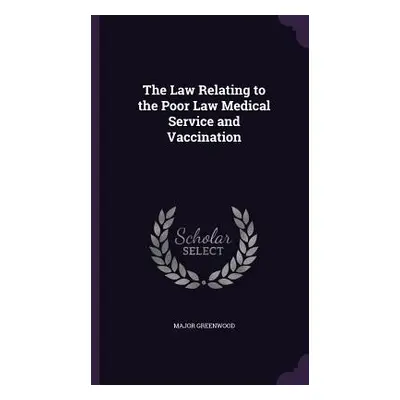 The Law Relating to the Poor Law Medical Service and Vaccination

Scholar SELECT

MAJOR GREENWOOD